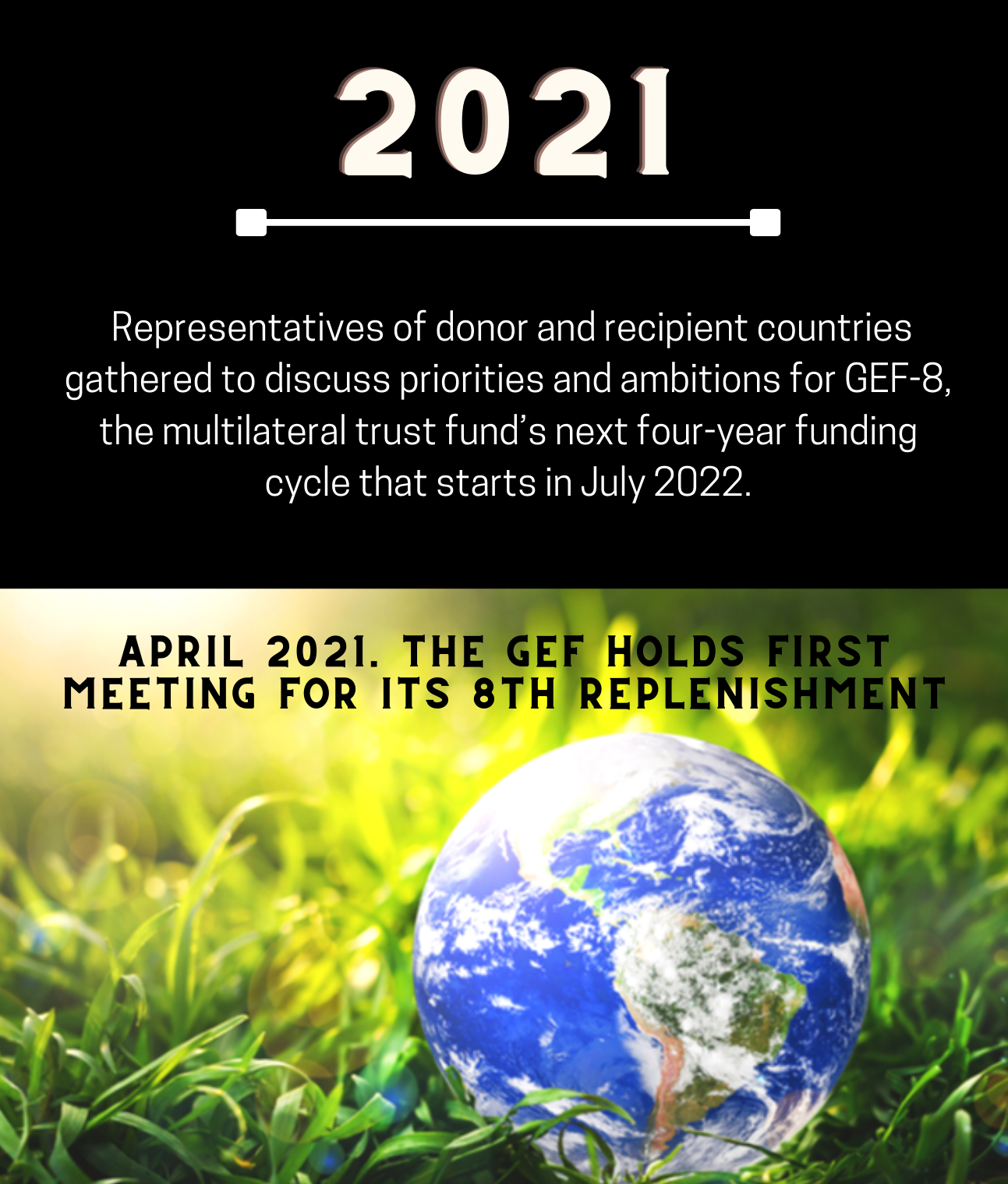 2021

Representatives of donor and recipient countries gathered to discuss priorities and ambitions for GEF-8, the multilateral trust fund's next four-year funding cycle that starts in July 2022.

APRIL 2021. THE GEF HOLDS FIRST MEETING FOR ITS 8TH REPLENISHMENT